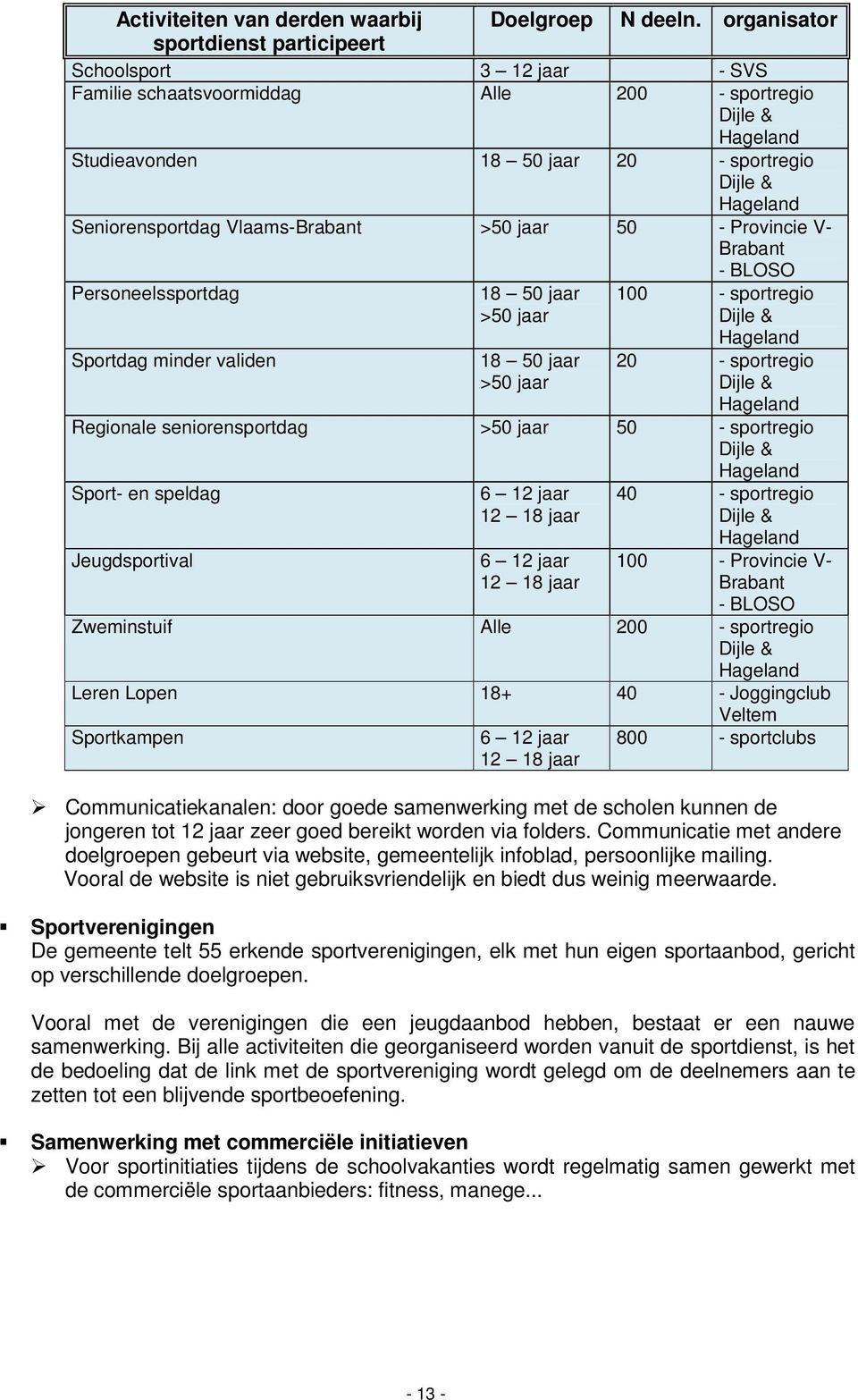 | Activiteiten van derden waarbij sportdienst participeert | Doelgroep | N deeln. | organisator |
|---|---|---|---|
| Schoolsport | 3 – 12 jaar | | - SVS |
| Familie schaatsvoormiddag | Alle | 200 | - sportregio Dijle & Hageland |
| Studieavonden | 18 – 50 jaar | 20 | - sportregio Dijle & Hageland |
| Seniorensportdag Vlaams-Brabant | >50 jaar | 50 | - Provincie V-Brabant - BLOSO |
| Personeelssportdag | 18 – 50 jaar >50 jaar | 100 | - sportregio Dijle & Hageland |
| Sportdag minder validen | 18 – 50 jaar >50 jaar | 20 | - sportregio Dijle & Hageland |
| Regionale seniorensportdag | >50 jaar | 50 | - sportregio Dijle & Hageland |
| Sport- en speldag | 6 – 12 jaar 12 – 18 jaar | 40 | - sportregio Dijle & Hageland |
| Jeugdsportival | 6 – 12 jaar 12 – 18 jaar | 100 | - Provincie V-Brabant - BLOSO |
| Zweminstuif | Alle | 200 | - sportregio Dijle & Hageland |
| Leren Lopen | 18+ | 40 | - Joggingclub Veltem |
| Sportkampen | 6 – 12 jaar 12 – 18 jaar | 800 | - sportclubs |

➢ Communicatiekanalen: door goede samenwerking met de scholen kunnen de jongeren tot 12 jaar zeer goed bereikt worden via folders. Communicatie met andere doelgroepen gebeurt via website, gemeentelijk infoblad, persoonlijke mailing. Vooral de website is niet gebruiksvriendelijk en biedt dus weinig meerwaarde.

▪ Sportverenigingen
De gemeente telt 55 erkende sportverenigingen, elk met hun eigen sportaanbod, gericht op verschillende doelgroepen.

Vooral met de verenigingen die een jeugdaanbod hebben, bestaat er een nauwe samenwerking. Bij alle activiteiten die georganiseerd worden vanuit de sportdienst, is het de bedoeling dat de link met de sportvereniging wordt gelegd om de deelnemers aan te zetten tot een blijvende sportbeoefening.

▪ Samenwerking met commerciële initiatieven
➢ Voor sportinitiaties tijdens de schoolvakanties wordt regelmatig samen gewerkt met de commerciële sportaanbieders: fitness, manege...

- 13 -